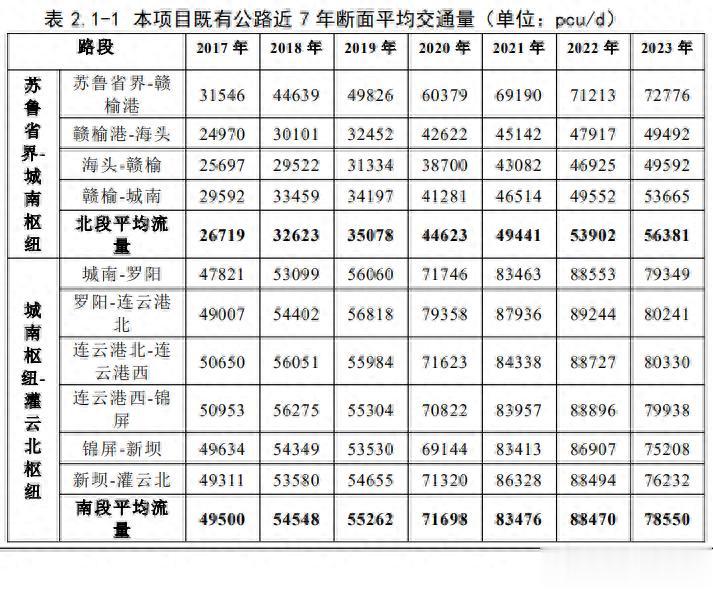 表 2.1-1 本项目既有公路近 7 年断面平均交通量（单位：pcu/d）

| 路段 | | 2017 年 | 2018 年 | 2019 年 | 2020 年 | 2021 年 | 2022 年 | 2023 年 |
|---|---|---|---|---|---|---|---|---|
| 苏鲁省界-城南枢纽 | 苏鲁省界-赣榆港 | 31546 | 44639 | 49826 | 60379 | 69190 | 71213 | 72776 |
| | 赣榆港-海头 | 24970 | 30101 | 32452 | 42622 | 45142 | 47917 | 49492 |
| | 海头-赣榆 | 25697 | 29522 | 31334 | 38700 | 43082 | 46925 | 49592 |
| | 赣榆-城南 | 29592 | 33459 | 34197 | 41281 | 46514 | 49552 | 53665 |
| | 北段平均流量 | 26719 | 32623 | 35078 | 44623 | 49441 | 53902 | 56381 |
| 城南枢纽-灌云北枢纽 | 城南-罗阳 | 47821 | 53099 | 56060 | 71746 | 83463 | 88553 | 79349 |
| | 罗阳-连云港北 | 49007 | 54402 | 56818 | 79358 | 87936 | 89244 | 80241 |
| | 连云港北-连云港西 | 50650 | 56051 | 55984 | 71623 | 84338 | 88727 | 80330 |
| | 连云港西-锦屏 | 50953 | 56275 | 55304 | 70822 | 83957 | 88896 | 79938 |
| | 锦屏-新坝 | 49634 | 54349 | 53530 | 69144 | 83413 | 86907 | 75208 |
| | 新坝-灌云北 | 49311 | 53580 | 54655 | 71320 | 86328 | 88494 | 76232 |
| | 南段平均流量 | 49500 | 54548 | 55262 | 71698 | 83476 | 88470 | 78550 |